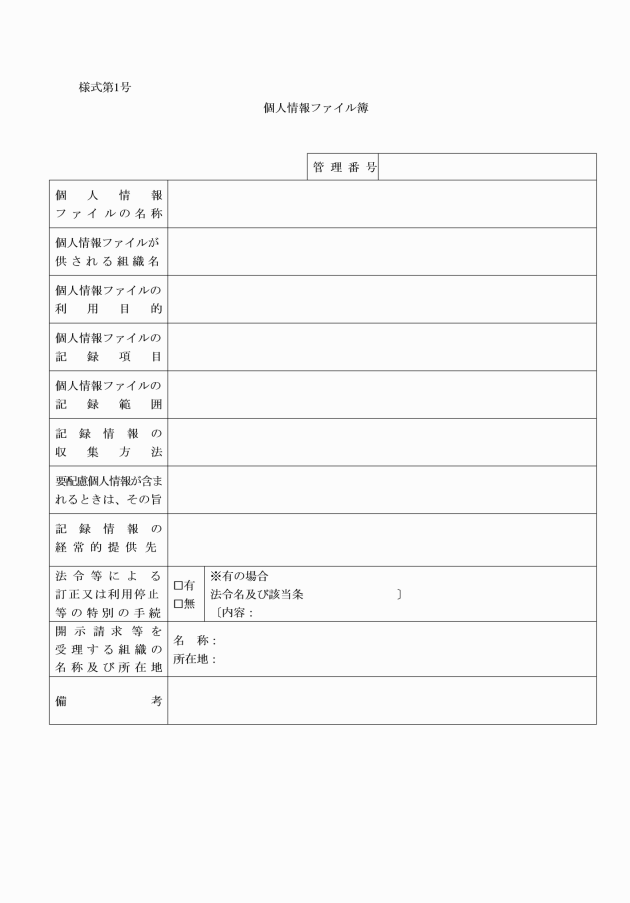 様式第1号

個人情報ファイル簿

| 管理番号 | |
|---|---|

| | |
|---|---|
| 個人情報ファイルの名称 | |
| 個人情報ファイルが供される組織名 | |
| 個人情報ファイルの利用目的 | |
| 個人情報ファイルの記録項目 | |
| 個人情報ファイルの記録範囲 | |
| 記録情報の収集方法 | |
| 要配慮個人情報が含まれるときは、その旨 | |
| 記録情報の経常的提供先 | |
| 法令等による訂正又は利用停止等の特別の手続 | □有 □無 ※有の場合 法令名及び該当条 〔内容： 〕 |
| 開示請求等を受理する組織の名称及び所在地 | 名 称： 所在地： |
| 備考 | |